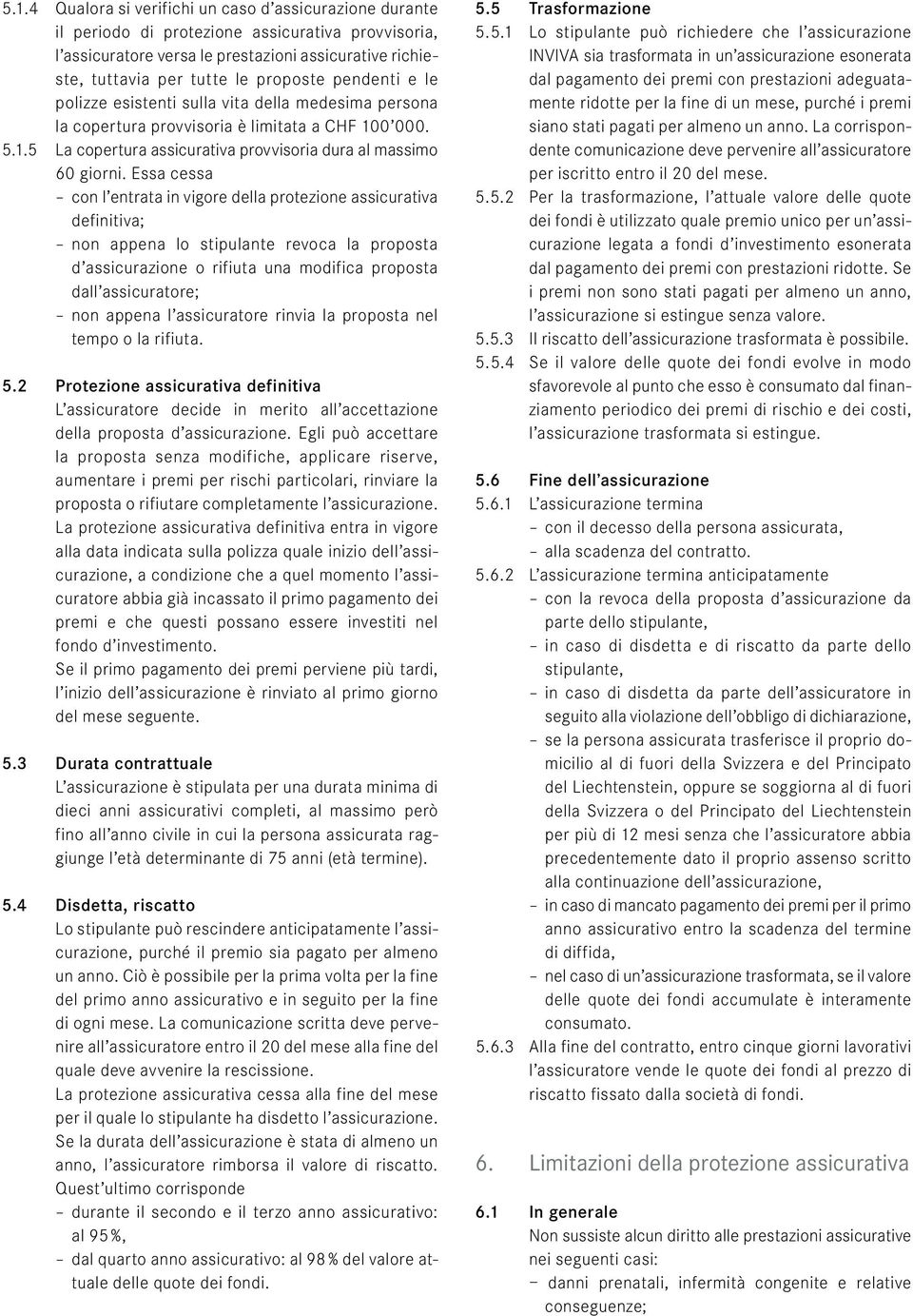 5.1.4 Qualora si verifichi un caso d'assicurazione durante il periodo di protezione assicurativa provvisoria, l'assicuratore versa le prestazioni assicurative richieste, tuttavia per tutte le proposte pendenti e le polizze esistenti sulla vita della medesima persona la copertura provvisoria è limitata a CHF 100'000.

5.1.5 La copertura assicurativa provvisoria dura al massimo 60 giorni. Essa cessa
– con l'entrata in vigore della protezione assicurativa definitiva;
– non appena lo stipulante revoca la proposta d'assicurazione o rifiuta una modifica proposta dall'assicuratore;
– non appena l'assicuratore rinvia la proposta nel tempo o la rifiuta.

5.2 Protezione assicurativa definitiva
L'assicuratore decide in merito all'accettazione della proposta d'assicurazione. Egli può accettare la proposta senza modifiche, applicare riserve, aumentare i premi per rischi particolari, rinviare la proposta o rifiutare completamente l'assicurazione.
La protezione assicurativa definitiva entra in vigore alla data indicata sulla polizza quale inizio dell'assicurazione, a condizione che a quel momento l'assicuratore abbia già incassato il primo pagamento dei premi e che questi possano essere investiti nel fondo d'investimento.
Se il primo pagamento dei premi perviene più tardi, l'inizio dell'assicurazione è rinviato al primo giorno del mese seguente.

5.3 Durata contrattuale
L'assicurazione è stipulata per una durata minima di dieci anni assicurativi completi, al massimo però fino all'anno civile in cui la persona assicurata raggiunge l'età determinante di 75 anni (età termine).

5.4 Disdetta, riscatto
Lo stipulante può rescindere anticipatamente l'assicurazione, purché il premio sia pagato per almeno un anno. Ciò è possibile per la prima volta per la fine del primo anno assicurativo e in seguito per la fine di ogni mese. La comunicazione scritta deve pervenire all'assicuratore entro il 20 del mese alla fine del quale deve avvenire la rescissione.
La protezione assicurativa cessa alla fine del mese per il quale lo stipulante ha disdetto l'assicurazione.
Se la durata dell'assicurazione è stata di almeno un anno, l'assicuratore rimborsa il valore di riscatto. Quest'ultimo corrisponde
– durante il secondo e il terzo anno assicurativo: al 95 %,
– dal quarto anno assicurativo: al 98 % del valore attuale delle quote dei fondi.

5.5 Trasformazione
5.5.1 Lo stipulante può richiedere che l'assicurazione INVIVA sia trasformata in un'assicurazione esonerata dal pagamento dei premi con prestazioni adeguatamente ridotte per la fine di un mese, purché i premi siano stati pagati per almeno un anno. La corrispondente comunicazione deve pervenire all'assicuratore per iscritto entro il 20 del mese.
5.5.2 Per la trasformazione, l'attuale valore delle quote dei fondi è utilizzato quale premio unico per un'assicurazione legata a fondi d'investimento esonerata dal pagamento dei premi con prestazioni ridotte. Se i premi non sono stati pagati per almeno un anno, l'assicurazione si estingue senza valore.
5.5.3 Il riscatto dell'assicurazione trasformata è possibile.
5.5.4 Se il valore delle quote dei fondi evolve in modo sfavorevole al punto che esso è consumato dal finanziamento periodico dei premi di rischio e dei costi, l'assicurazione trasformata si estingue.

5.6 Fine dell'assicurazione
5.6.1 L'assicurazione termina
– con il decesso della persona assicurata,
– alla scadenza del contratto.
5.6.2 L'assicurazione termina anticipatamente
– con la revoca della proposta d'assicurazione da parte dello stipulante,
– in caso di disdetta e di riscatto da parte dello stipulante,
– in caso di disdetta da parte dell'assicuratore in seguito alla violazione dell'obbligo di dichiarazione,
– se la persona assicurata trasferisce il proprio domicilio al di fuori della Svizzera e del Principato del Liechtenstein, oppure se soggiorna al di fuori della Svizzera o del Principato del Liechtenstein per più di 12 mesi senza che l'assicuratore abbia precedentemente dato il proprio assenso scritto alla continuazione dell'assicurazione,
– in caso di mancato pagamento dei premi per il primo anno assicurativo entro la scadenza del termine di diffida,
– nel caso di un'assicurazione trasformata, se il valore delle quote dei fondi accumulate è interamente consumato.
5.6.3 Alla fine del contratto, entro cinque giorni lavorativi l'assicuratore vende le quote dei fondi al prezzo di riscatto fissato dalla società di fondi.

6. Limitazioni della protezione assicurativa

6.1 In generale
Non sussiste alcun diritto alle prestazioni assicurative nei seguenti casi:
– danni prenatali, infermità congenite e relative conseguenze;